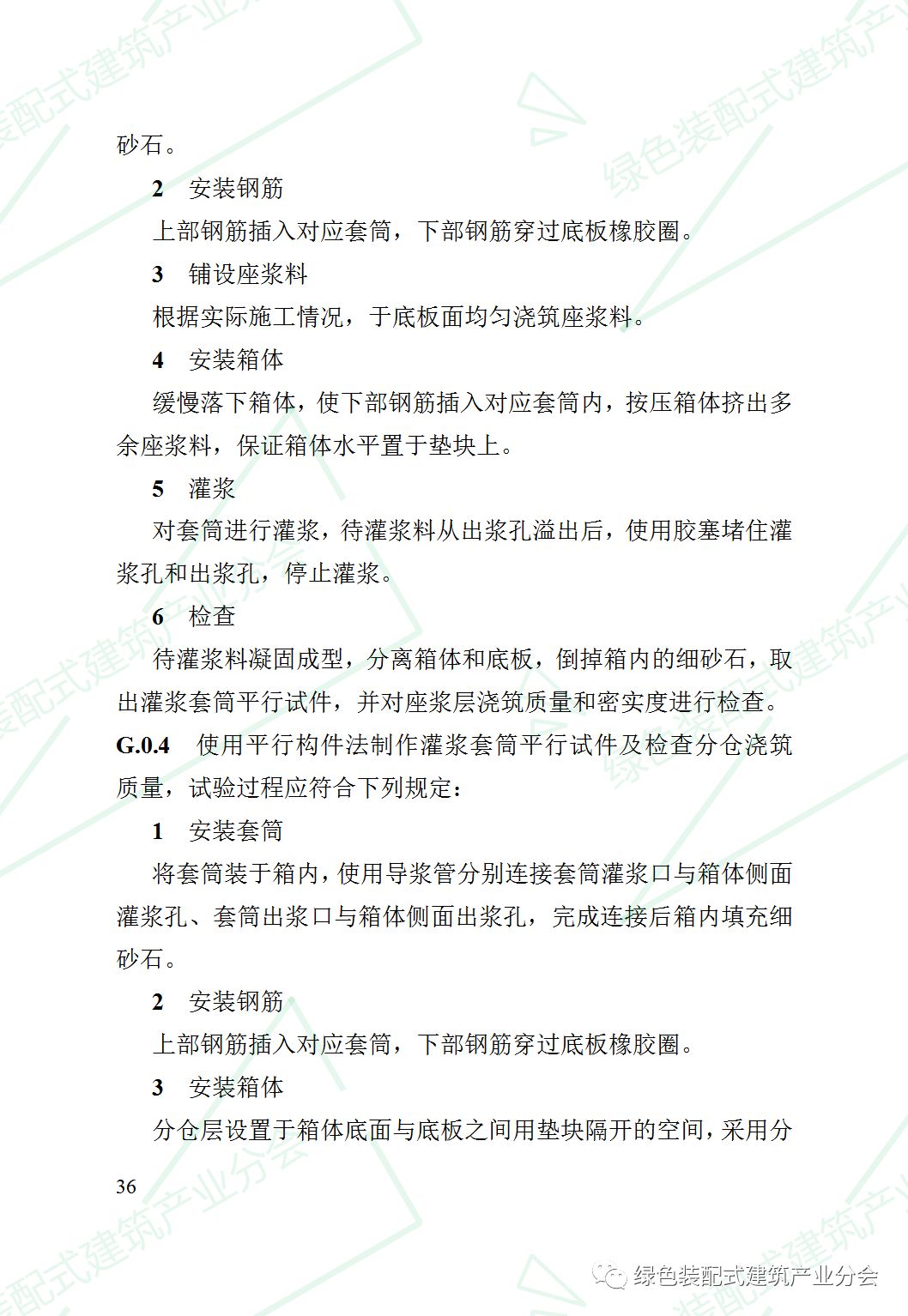 砂石。

2 安装钢筋

上部钢筋插入对应套筒，下部钢筋穿过底板橡胶圈。

3 铺设座浆料

根据实际施工情况，于底板面均匀浇筑座浆料。

4 安装箱体

缓慢落下箱体，使下部钢筋插入对应套筒内，按压箱体挤出多余座浆料，保证箱体水平置于垫块上。

5 灌浆

对套筒进行灌浆，待灌浆料从出浆孔溢出后，使用胶塞堵住灌浆孔和出浆孔，停止灌浆。

6 检查

待灌浆料凝固成型，分离箱体和底板，倒掉箱内的细砂石，取出灌浆套筒平行试件，并对座浆层浇筑质量和密实度进行检查。

G.0.4 使用平行构件法制作灌浆套筒平行试件及检查分仓浇筑质量，试验过程应符合下列规定：

1 安装套筒

将套筒装于箱内，使用导浆管分别连接套筒灌浆口与箱体侧面灌浆孔、套筒出浆口与箱体侧面出浆孔，完成连接后箱内填充细砂石。

2 安装钢筋

上部钢筋插入对应套筒，下部钢筋穿过底板橡胶圈。

3 安装箱体

分仓层设置于箱体底面与底板之间用垫块隔开的空间，采用分

36

绿色装配式建筑产业分会